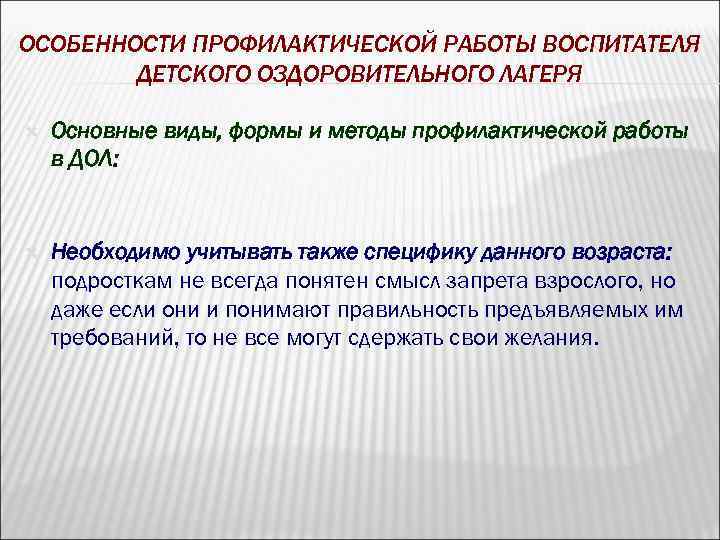 ОСОБЕННОСТИ ПРОФИЛАКТИЧЕСКОЙ РАБОТЫ ВОСПИТАТЕЛЯ ДЕТСКОГО ОЗДОРОВИТЕЛЬНОГО ЛАГЕРЯ

Основные виды, формы и методы профилактической работы в ДОЛ:

Необходимо учитывать также специфику данного возраста: подросткам не всегда понятен смысл запрета взрослого, но даже если они и понимают правильность предъявляемых им требований, то не все могут сдержать свои желания.